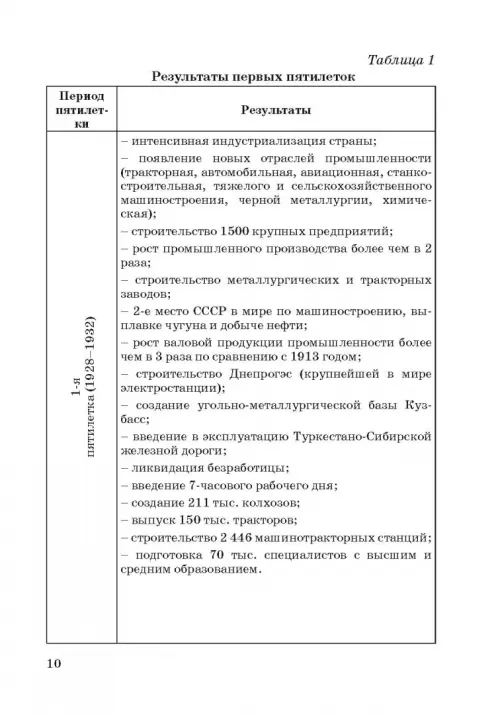 Таблица 1

Результаты первых пятилеток

| Период пятилетки | Результаты |
|---|---|
| 1-я пятилетка (1928–1932) | – интенсивная индустриализация страны; – появление новых отраслей промышленности (тракторная, автомобильная, авиационная, станкостроительная, тяжелого и сельскохозяйственного машиностроения, черной металлургии, химическая); – строительство 1500 крупных предприятий; – рост промышленного производства более чем в 2 раза; – строительство металлургических и тракторных заводов; – 2-е место СССР в мире по машиностроению, выплавке чугуна и добыче нефти; – рост валовой продукции промышленности более чем в 3 раза по сравнению с 1913 годом; – строительство Днепрогэс (крупнейшей в мире электростанции); – создание угольно-металлургической базы Кузбасс; – введение в эксплуатацию Туркестано-Сибирской железной дороги; – ликвидация безработицы; – введение 7-часового рабочего дня; – создание 211 тыс. колхозов; – выпуск 150 тыс. тракторов; – строительство 2 446 машинотракторных станций; – подготовка 70 тыс. специалистов с высшим и средним образованием. |

10